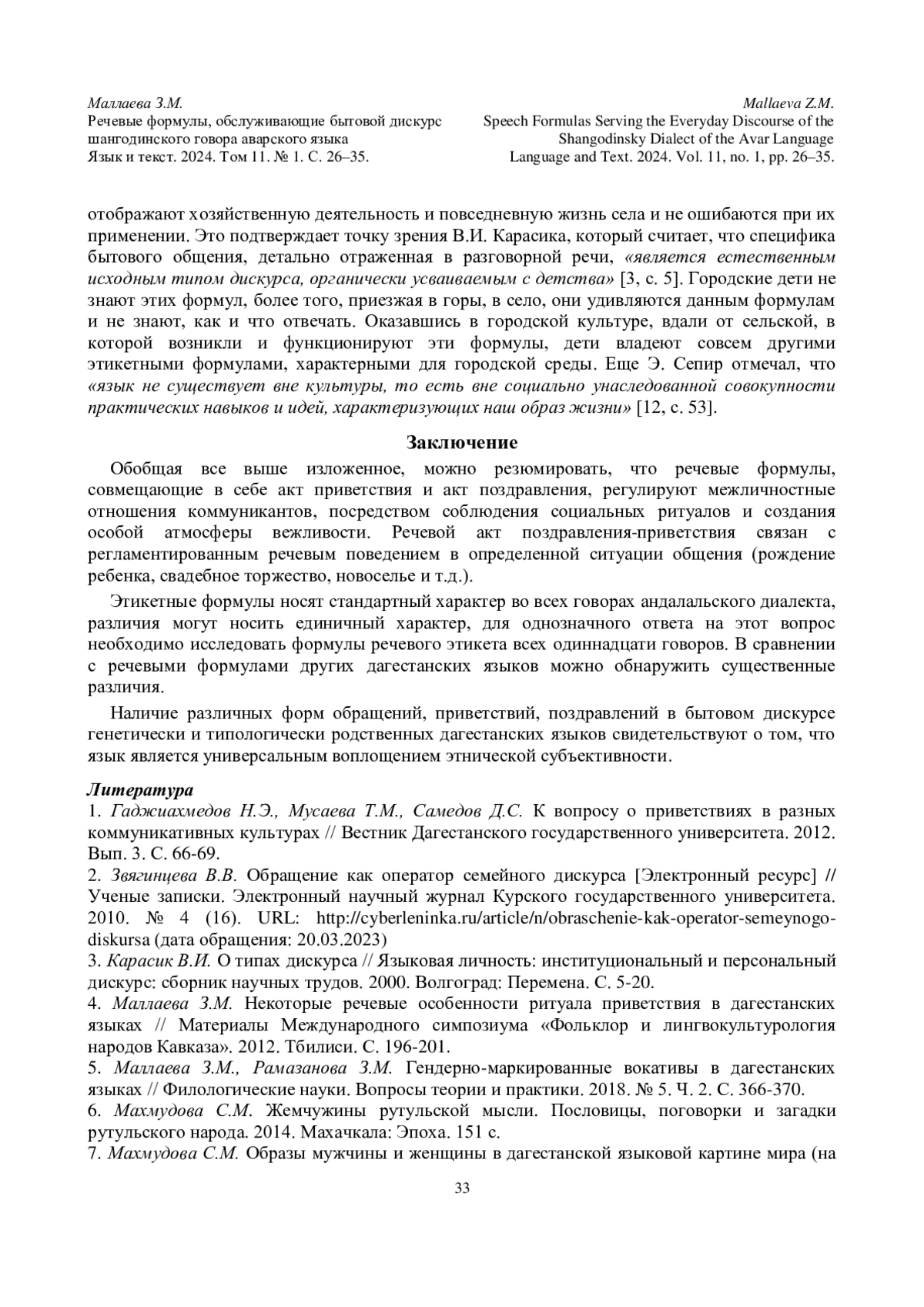 Маллаева З.М.
Речевые формулы, обслуживающие бытовой дискурс шангодинского говора аварского языка
Язык и текст. 2024. Том 11. № 1. С. 26–35.

Mallaeva Z.M.
Speech Formulas Serving the Everyday Discourse of the Shangodinsky Dialect of the Avar Language
Language and Text. 2024. Vol. 11, no. 1, pp. 26–35.

отображают хозяйственную деятельность и повседневную жизнь села и не ошибаются при их применении. Это подтверждает точку зрения В.И. Карасика, который считает, что специфика бытового общения, детально отраженная в разговорной речи, «является естественным исходным типом дискурса, органически усваиваемым с детства» [3, с. 5]. Городские дети не знают этих формул, более того, приезжая в горы, в село, они удивляются данным формулам и не знают, как и что отвечать. Оказавшись в городской культуре, вдали от сельской, в которой возникли и функционируют эти формулы, дети владеют совсем другими этикетными формулами, характерными для городской среды. Еще Э. Сепир отмечал, что «язык не существует вне культуры, то есть вне социально унаследованной совокупности практических навыков и идей, характеризующих наш образ жизни» [12, с. 53].

Заключение

Обобщая все выше изложенное, можно резюмировать, что речевые формулы, совмещающие в себе акт приветствия и акт поздравления, регулируют межличностные отношения коммуникантов, посредством соблюдения социальных ритуалов и создания особой атмосферы вежливости. Речевой акт поздравления-приветствия связан с регламентированным речевым поведением в определенной ситуации общения (рождение ребенка, свадебное торжество, новоселье и т.д.).

Этикетные формулы носят стандартный характер во всех говорах андалальского диалекта, различия могут носить единичный характер, для однозначного ответа на этот вопрос необходимо исследовать формулы речевого этикета всех одиннадцати говоров. В сравнении с речевыми формулами других дагестанских языков можно обнаружить существенные различия.

Наличие различных форм обращений, приветствий, поздравлений в бытовом дискурсе генетически и типологически родственных дагестанских языков свидетельствуют о том, что язык является универсальным воплощением этнической субъективности.

Литература
1. Гаджиахмедов Н.Э., Мусаева Т.М., Самедов Д.С. К вопросу о приветствиях в разных коммуникативных культурах // Вестник Дагестанского государственного университета. 2012. Вып. 3. С. 66-69.
2. Звягинцева В.В. Обращение как оператор семейного дискурса [Электронный ресурс] // Ученые записки. Электронный научный журнал Курского государственного университета. 2010. № 4 (16). URL: http://cyberleninka.ru/article/n/obraschenie-kak-operator-semeynogo-diskursa (дата обращения: 20.03.2023)
3. Карасик В.И. О типах дискурса // Языковая личность: институциональный и персональный дискурс: сборник научных трудов. 2000. Волгоград: Перемена. С. 5-20.
4. Маллаева З.М. Некоторые речевые особенности ритуала приветствия в дагестанских языках // Материалы Международного симпозиума «Фольклор и лингвокультурология народов Кавказа». 2012. Тбилиси. С. 196-201.
5. Маллаева З.М., Рамазанова З.М. Гендерно-маркированные вокативы в дагестанских языках // Филологические науки. Вопросы теории и практики. 2018. № 5. Ч. 2. С. 366-370.
6. Махмудова С.М. Жемчужины рутульской мысли. Пословицы, поговорки и загадки рутульского народа. 2014. Махачкала: Эпоха. 151 с.
7. Махмудова С.М. Образы мужчины и женщины в дагестанской языковой картине мира (на

33